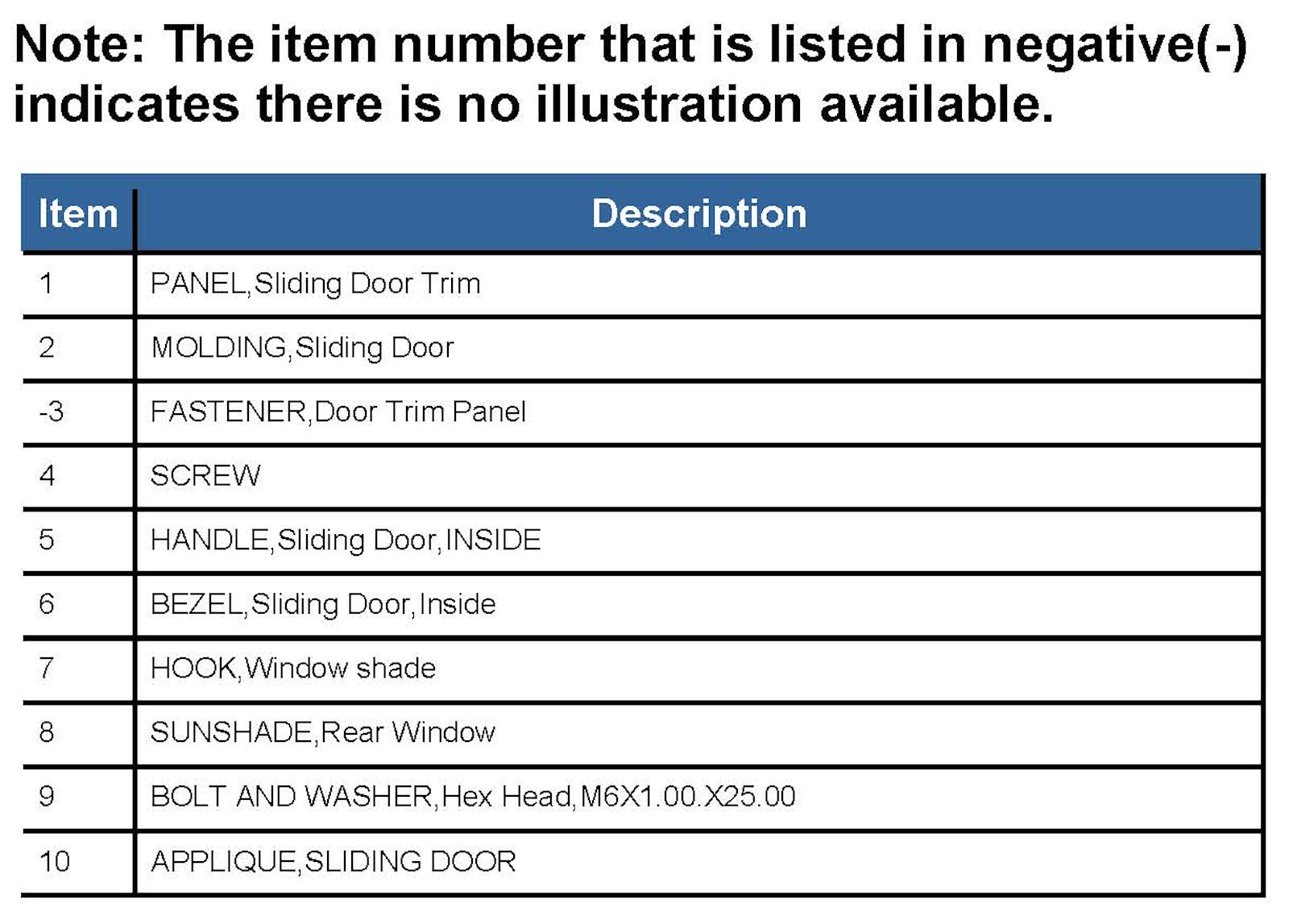 Note: The item number that is listed in negative(-) indicates there is no illustration available.

| Item | Description |
|---|---|
| 1 | PANEL,Sliding Door Trim |
| 2 | MOLDING,Sliding Door |
| -3 | FASTENER,Door Trim Panel |
| 4 | SCREW |
| 5 | HANDLE,Sliding Door,INSIDE |
| 6 | BEZEL,Sliding Door,Inside |
| 7 | HOOK,Window shade |
| 8 | SUNSHADE,Rear Window |
| 9 | BOLT AND WASHER,Hex Head,M6X1.00.X25.00 |
| 10 | APPLIQUE,SLIDING DOOR |